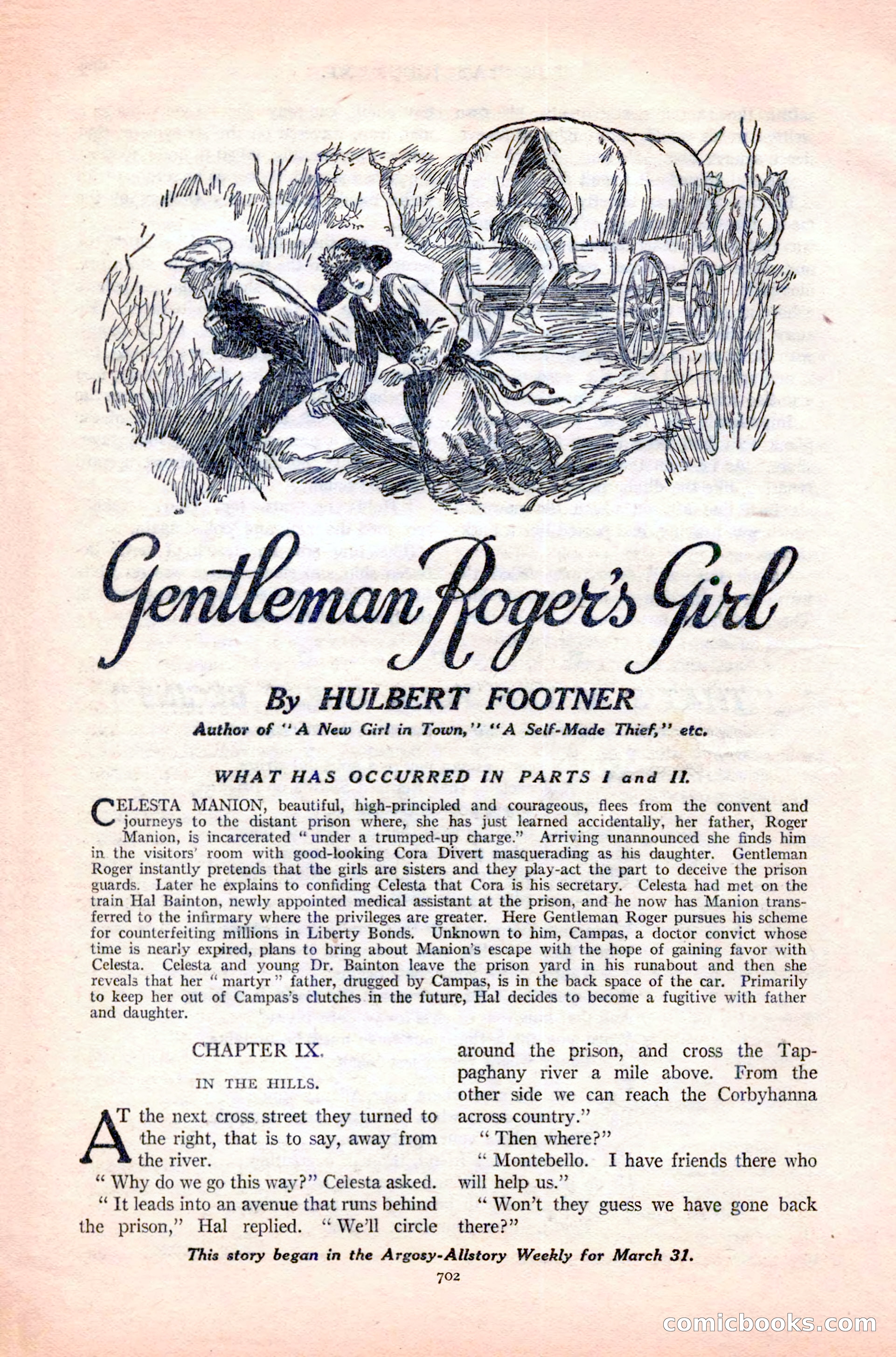 Gentleman Roger's Girl

By HULBERT FOOTNER

Author of "A New Girl in Town," "A Self-Made Thief," etc.

WHAT HAS OCCURRED IN PARTS I and II.

CELESTA MANION, beautiful, high-principled and courageous, flees from the convent and journeys to the distant prison where, she has just learned accidentally, her father, Roger Manion, is incarcerated "under a trumped-up charge." Arriving unannounced she finds him in the visitors' room with good-looking Cora Divert masquerading as his daughter. Gentleman Roger instantly pretends that the girls are sisters and they play-act the part to deceive the prison guards. Later he explains to confiding Celesta that Cora is his secretary. Celesta had met on the train Hal Bainton, newly appointed medical assistant at the prison, and he now has Manion transferred to the infirmary where the privileges are greater. Here Gentleman Roger pursues his scheme for counterfeiting millions in Liberty Bonds. Unknown to him, Campas, a doctor convict whose time is nearly expired, plans to bring about Manion's escape with the hope of gaining favor with Celesta. Celesta and young Dr. Bainton leave the prison yard in his runabout and then she reveals that her "martyr" father, drugged by Campas, is in the back space of the car. Primarily to keep her out of Campas's clutches in the future, Hal decides to become a fugitive with father and daughter.

CHAPTER IX.

IN THE HILLS.

AT the next cross street they turned to the right, that is to say, away from the river.

"Why do we go this way?" Celesta asked.

"It leads into an avenue that runs behind the prison," Hal replied. "We'll circle around the prison, and cross the Tappaghany river a mile above. From the other side we can reach the Corbyhanna across country."

"Then where?"

"Montebello. I have friends there who will help us."

"Won't they guess we have gone back there?"

This story began in the Argosy-Allstory Weekly for March 31.

702

comicbooks.com